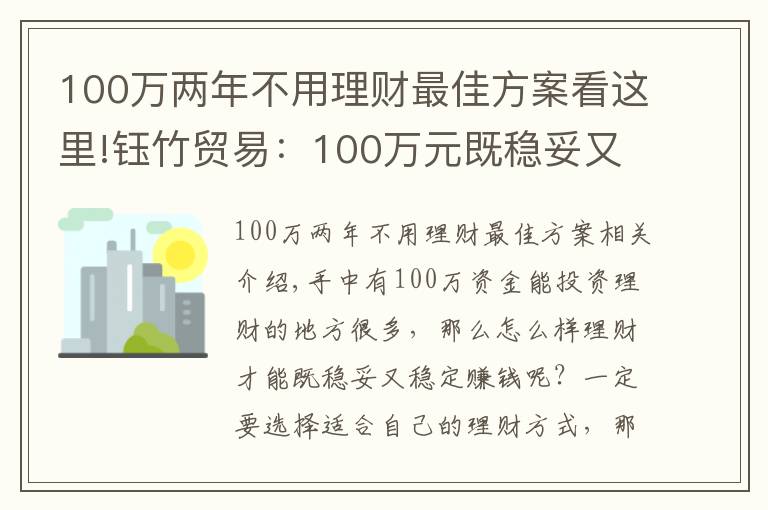 100万两年不用理财最佳方案看这里!钰竹贸易：100万元既稳妥又

100万两年不用理财最佳方案相关介绍，手中有100万资金能投资理财的地方很多，那么怎么样理财才能既稳妥又稳定赚钱呢？一定要选择适合自己的理财方式，那